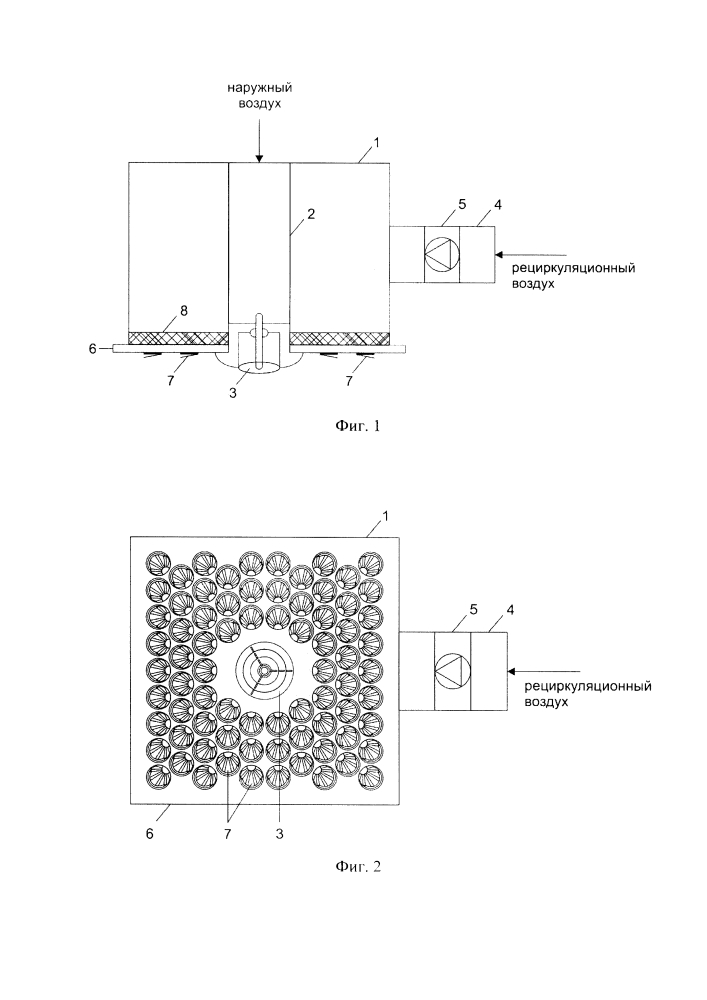 наружный воздух

1

2

5

4

рециркуляционный воздух

8

6

7

3

7

Фиг. 1

1

5

4

рециркуляционный воздух

6

7

3

Фиг. 2